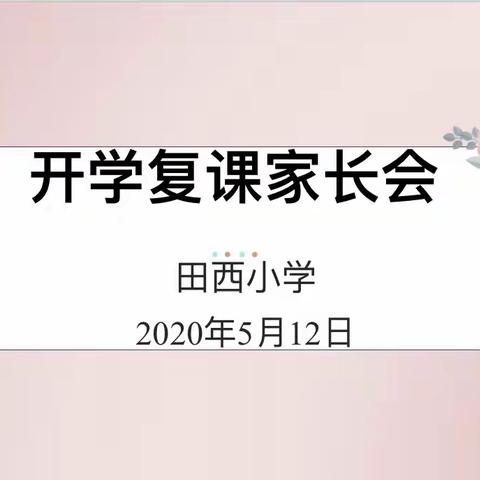 开学复课家长会

田西小学

2020年5月12日